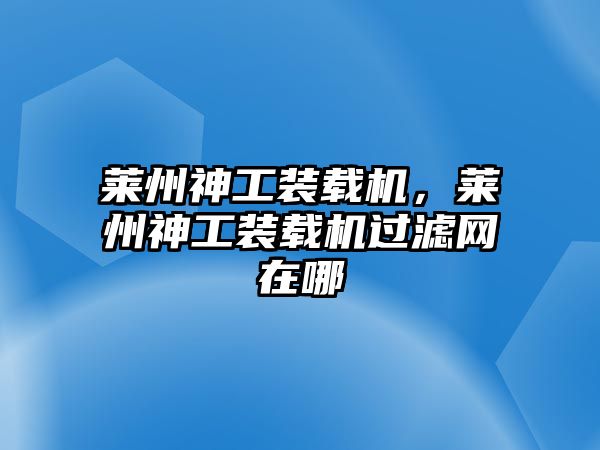 莱州神工装载机，莱州神工装载机过滤网在哪